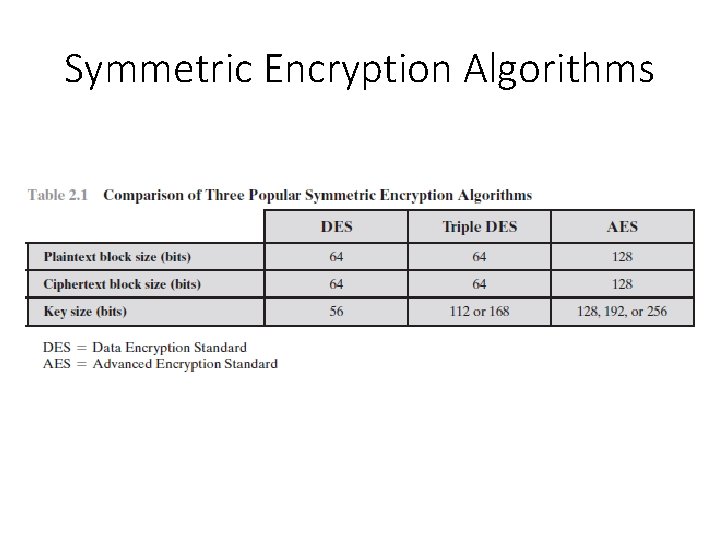 Symmetric Encryption Algorithms

Table 2.1 Comparison of Three Popular Symmetric Encryption Algorithms

| | DES | Triple DES | AES |
|---|---|---|---|
| Plaintext block size (bits) | 64 | 64 | 128 |
| Ciphertext block size (bits) | 64 | 64 | 128 |
| Key size (bits) | 56 | 112 or 168 | 128, 192, or 256 |

DES = Data Encryption Standard
AES = Advanced Encryption Standard